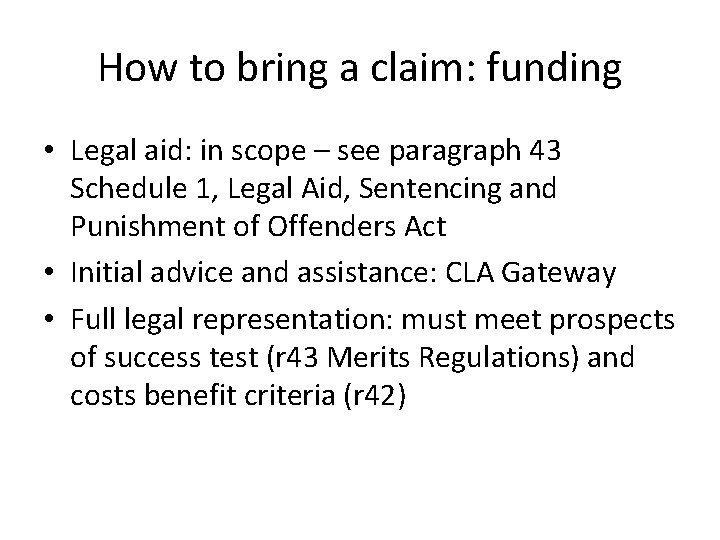 How to bring a claim: funding

• Legal aid: in scope – see paragraph 43 Schedule 1, Legal Aid, Sentencing and Punishment of Offenders Act
• Initial advice and assistance: CLA Gateway
• Full legal representation: must meet prospects of success test (r43 Merits Regulations) and costs benefit criteria (r42)